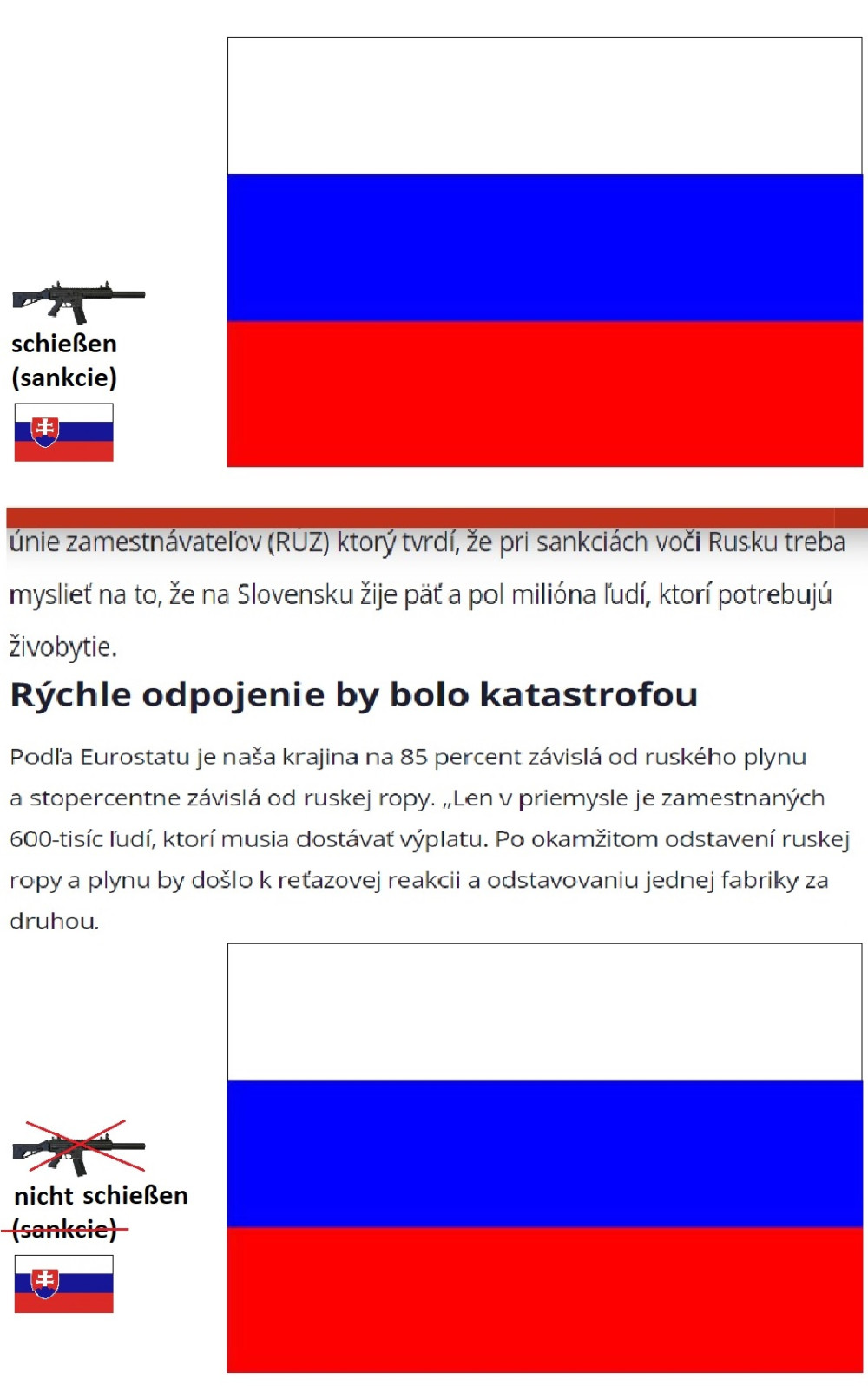 schießen
(sankcie)

únie zamestnávateľov (RÚZ) ktorý tvrdí, že pri sankciách voči Rusku treba myslieť na to, že na Slovensku žije päť a pol milióna ľudí, ktorí potrebujú živobytie.

Rýchle odpojenie by bolo katastrofou

Podľa Eurostatu je naša krajina na 85 percent závislá od ruského plynu a stopercentne závislá od ruskej ropy. „Len v priemysle je zamestnaných 600-tisíc ľudí, ktorí musia dostávať výplatu. Po okamžitom odstavení ruskej ropy a plynu by došlo k reťazovej reakcii a odstavovaniu jednej fabriky za druhou.

nicht schießen
(sankcie)